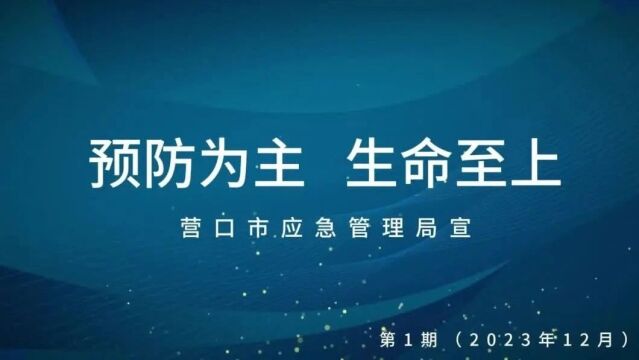 预防为主 生命至上

营口市应急管理局宣

第1期（2023年12月）